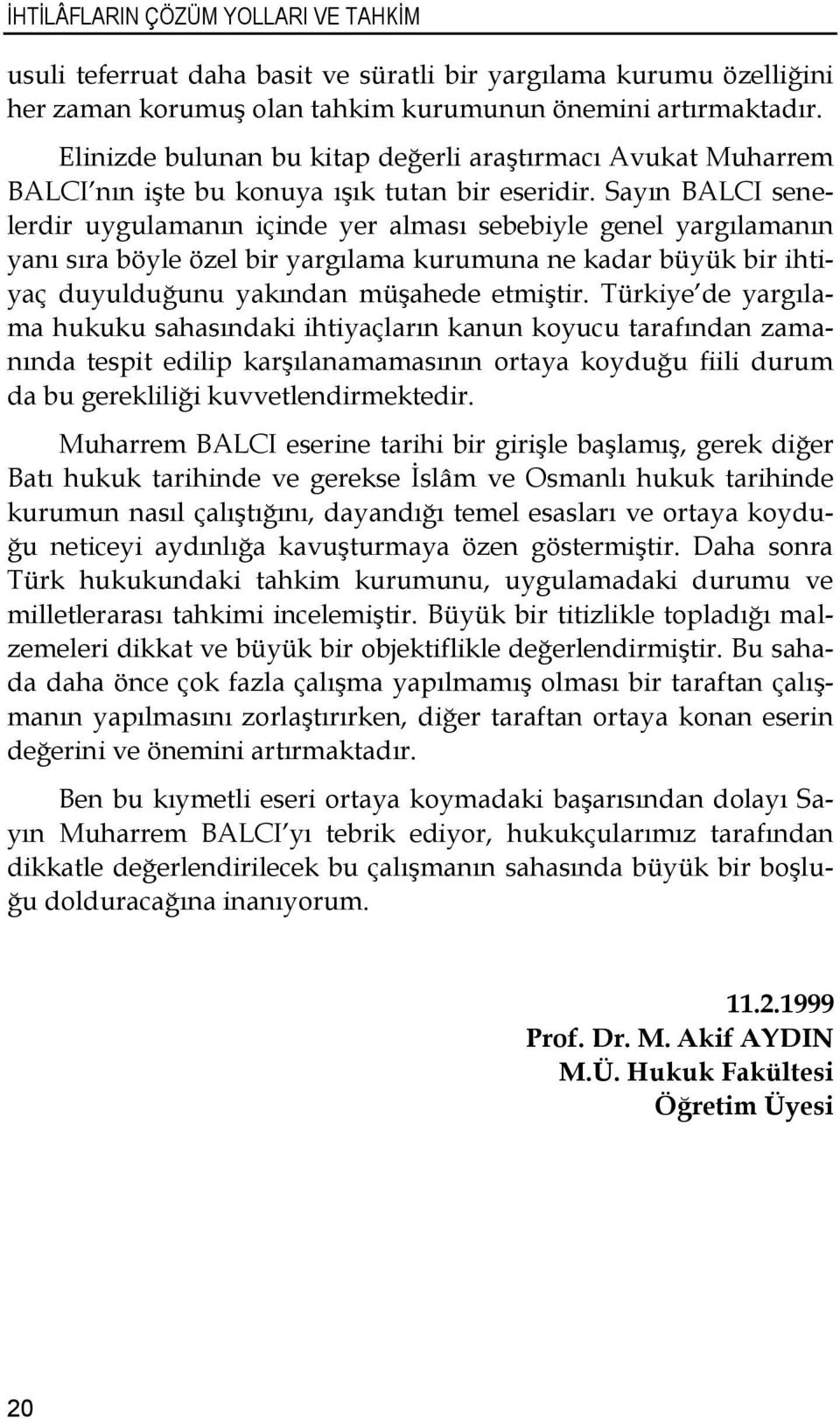 İHTİLÂFLARIN ÇÖZÜM YOLLARI VE TAHKİM

usuli teferruat daha basit ve süratli bir yargılama kurumu özelliğini her zaman korumuş olan tahkim kurumunun önemini artırmaktadır.

Elinizde bulunan bu kitap değerli araştırmacı Avukat Muharrem BALCI'nın işte bu konuya ışık tutan bir eseridir. Sayın BALCI senelerdir uygulamanın içinde yer alması sebebiyle genel yargılamanın yanı sıra böyle özel bir yargılama kurumuna ne kadar büyük bir ihtiyaç duyulduğunu yakından müşahede etmiştir. Türkiye'de yargılama hukuku sahasındaki ihtiyaçların kanun koyucu tarafından zamanında tespit edilip karşılanamamasının ortaya koyduğu fiili durum da bu gerekliliği kuvvetlendirmektedir.

Muharrem BALCI eserine tarihi bir girişle başlamış, gerek diğer Batı hukuk tarihinde ve gerekse İslâm ve Osmanlı hukuk tarihinde kurumun nasıl çalıştığını, dayandığı temel esasları ve ortaya koyduğu neticeyi aydınlığa kavuşturmaya özen göstermiştir. Daha sonra Türk hukukundaki tahkim kurumunu, uygulamadaki durumu ve milletlerarası tahkimi incelemiştir. Büyük bir titizlikle topladığı malzemeleri dikkat ve büyük bir objektiflikle değerlendirmiştir. Bu sahada daha önce çok fazla çalışma yapılmamış olması bir taraftan çalışmanın yapılmasını zorlaştırırken, diğer taraftan ortaya konan eserin değerini ve önemini artırmaktadır.

Ben bu kıymetli eseri ortaya koymadaki başarısından dolayı Sayın Muharrem BALCI'yı tebrik ediyor, hukukçularımız tarafından dikkatle değerlendirilecek bu çalışmanın sahasında büyük bir boşluğu dolduracağına inanıyorum.

11.2.1999
Prof. Dr. M. Akif AYDIN
M.Ü. Hukuk Fakültesi
Öğretim Üyesi

20